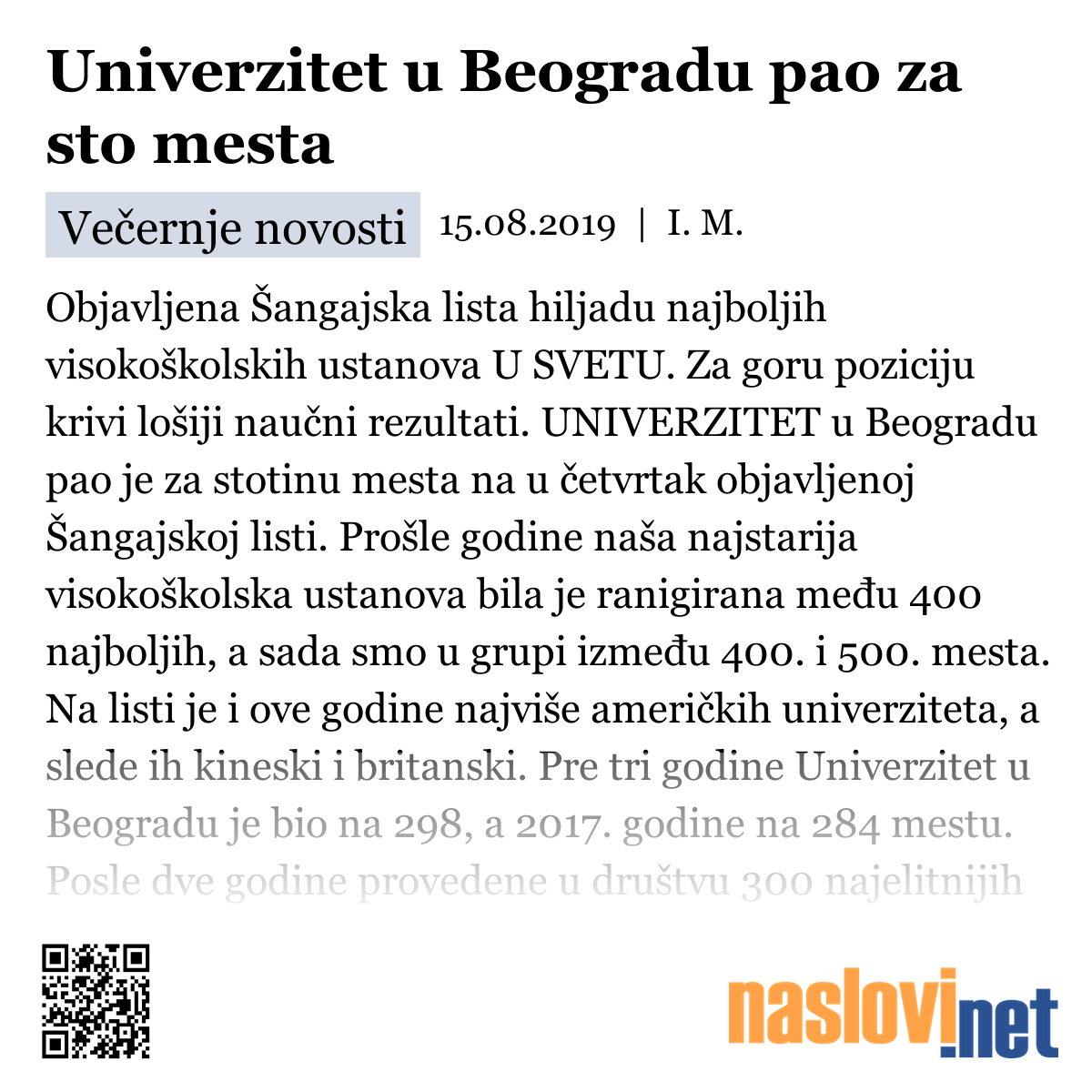 Univerzitet u Beogradu pao za sto mesta

Večernje novosti 15.08.2019 | I. M.

Objavljena Šangajska lista hiljadu najboljih visokoškolskih ustanova U SVETU. Za goru poziciju krivi lošiji naučni rezultati. UNIVERZITET u Beogradu pao je za stotinu mesta na u četvrtak objavljenoj Šangajskoj listi. Prošle godine naša najstarija visokoškolska ustanova bila je ranigirana među 400 najboljih, a sada smo u grupi između 400. i 500. mesta. Na listi je i ove godine najviše američkih univerziteta, a slede ih kineski i britanski. Pre tri godine Univerzitet u Beogradu je bio na 298, a 2017. godine na 284 mestu. Posle dve godine provedene u društvu 300 najelitnijih

naslovi.net